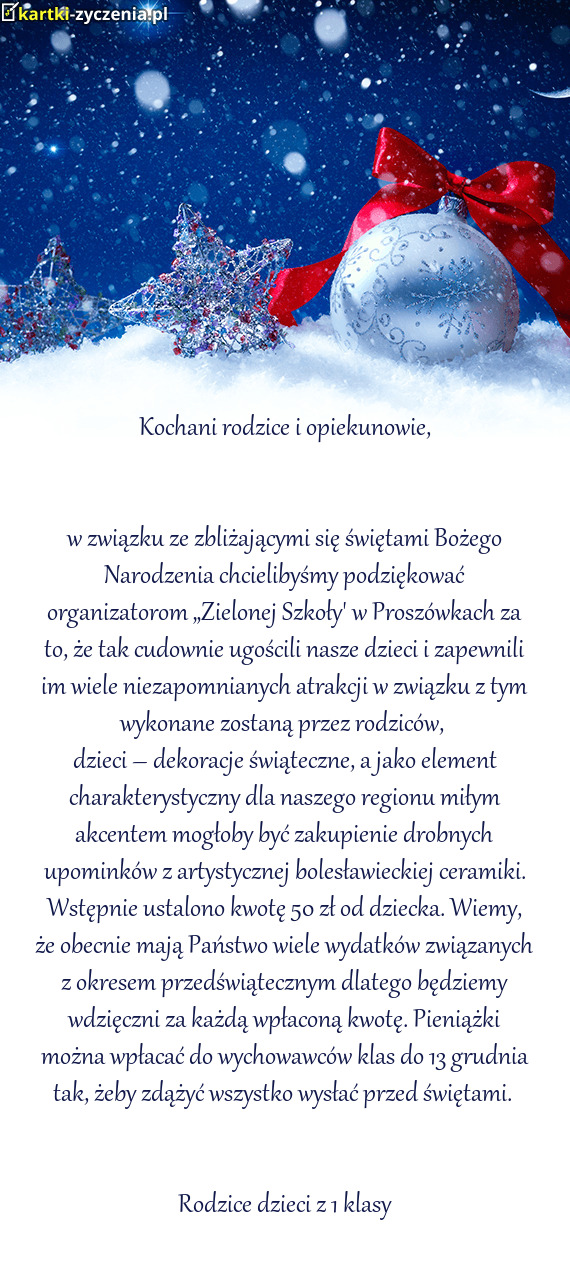 kartki-zyczenia.pl

Kochani rodzice i opiekunowie,

w związku ze zbliżającymi się świętami Bożego Narodzenia chcielibyśmy podziękować organizatorom „Zielonej Szkoły' w Proszówkach za to, że tak cudownie ugościli nasze dzieci i zapewnili im wiele niezapomnianych atrakcji w związku z tym wykonane zostaną przez rodziców,
dzieci – dekoracje świąteczne, a jako element charakterystyczny dla naszego regionu miłym akcentem mogłoby być zakupienie drobnych upominków z artystycznej bolesławieckiej ceramiki. Wstępnie ustalono kwotę 50 zł od dziecka. Wiemy, że obecnie mają Państwo wiele wydatków związanych z okresem przedświątecznym dlatego będziemy wdzięczni za każdą wpłaconą kwotę. Pieniążki można wpłacać do wychowawców klas do 13 grudnia tak, żeby zdążyć wszystko wysłać przed świętami.

Rodzice dzieci z 1 klasy